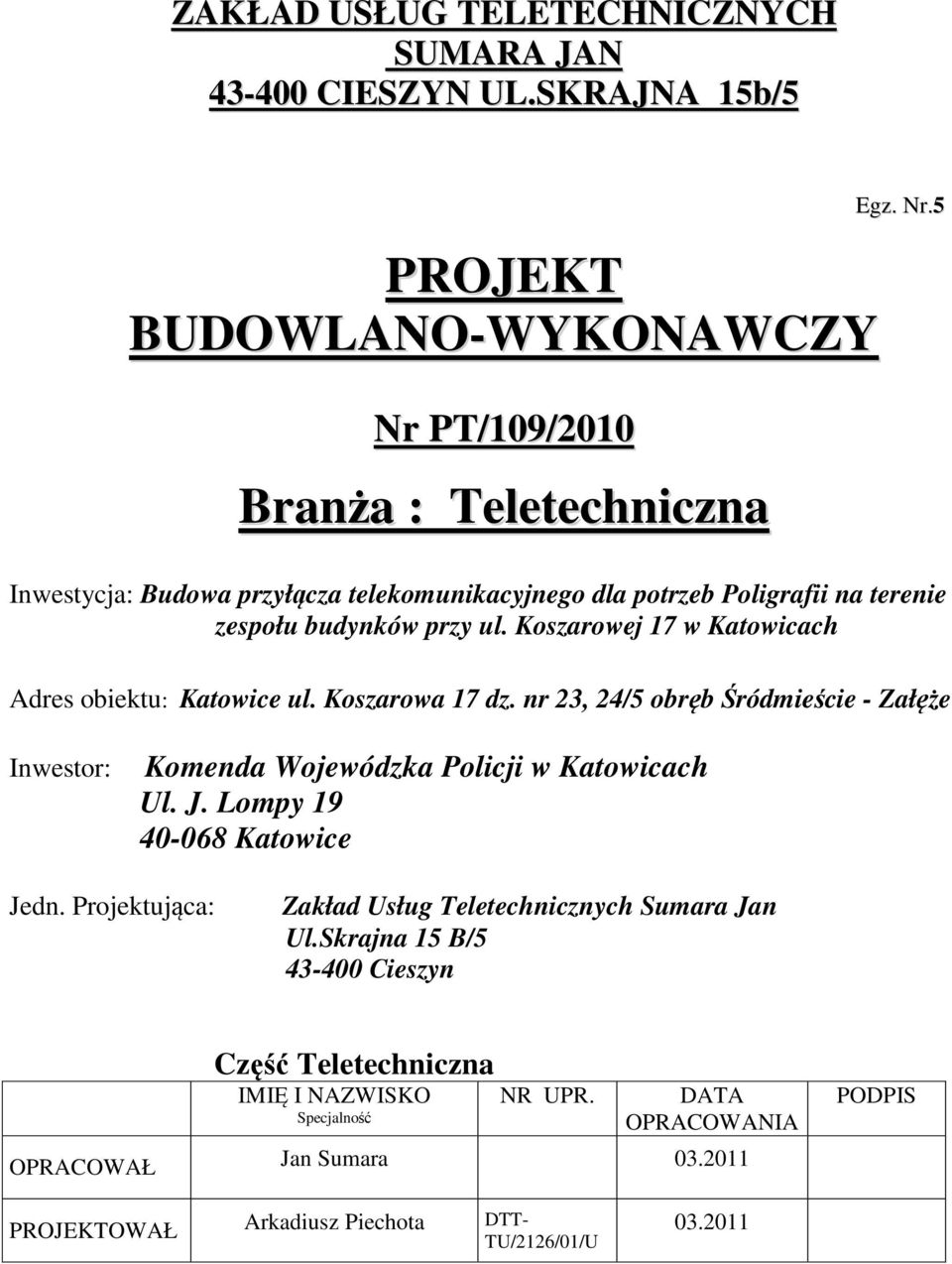 ZAKŁAD USŁUG TELETECHNICZNYCH
SUMARA JAN
43-400 CIESZYN UL.SKRAJNA 15b/5

Egz. Nr.5

PROJEKT
BUDOWLANO-WYKONAWCZY

Nr PT/109/2010

Branża : Teletechniczna

Inwestycja: Budowa przyłącza telekomunikacyjnego dla potrzeb Poligrafii na terenie zespołu budynków przy ul. Koszarowej 17 w Katowicach

Adres obiektu: Katowice ul. Koszarowa 17 dz. nr 23, 24/5 obręb Śródmieście - Załęże

Inwestor: Komenda Wojewódzka Policji w Katowicach
Ul. J. Lompy 19
40-068 Katowice

Jedn. Projektująca: Zakład Usług Teletechnicznych Sumara Jan
Ul.Skrajna 15 B/5
43-400 Cieszyn

Część Teletechniczna

| | IMIĘ I NAZWISKO Specjalność | NR UPR. | DATA OPRACOWANIA | PODPIS |
|---|---|---|---|---|
| OPRACOWAŁ | Jan Sumara | | 03.2011 | |
| PROJEKTOWAŁ | Arkadiusz Piechota | DTT-TU/2126/01/U | 03.2011 | |